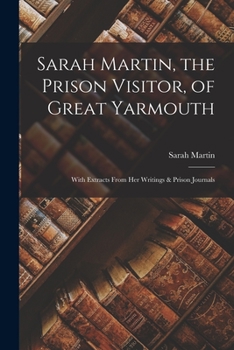 Sarah Martin, the Prison Visitor, of Great Yarmouth

Sarah Martin

With Extracts From Her Writings & Prison Journals